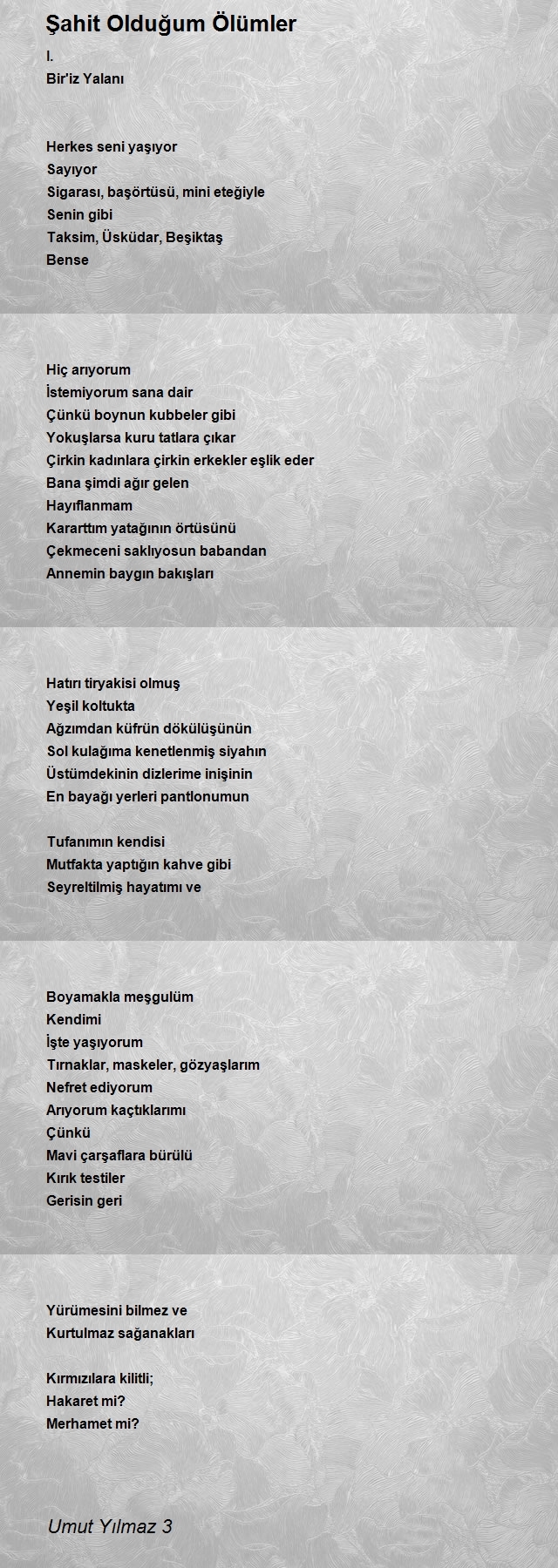 Şahit Olduğum Ölümler
I.
Bir'iz Yalanı

Herkes seni yaşıyor
Sayıyor
Sigarası, başörtüsü, mini eteğiyle
Senin gibi
Taksim, Üsküdar, Beşiktaş
Bense

Hiç arıyorum
İstemiyorum sana dair
Çünkü boynun kubbeler gibi
Yokuşlarsa kuru tatlara çıkar
Çirkin kadınlara çirkin erkekler eşlik eder
Bana şimdi ağır gelen
Hayıflanmam
Kararttım yatağının örtüsünü
Çekmeceni saklıyosun babandan
Annemin baygın bakışları

Hatırı tiryakisi olmuş
Yeşil koltukta
Ağzımdan küfrün dökülüşünün
Sol kulağıma kenetlenmiş siyahın
Üstümdekinin dizlerime inişinin
En bayağı yerleri pantlonumun

Tufanımın kendisi
Mutfakta yaptığın kahve gibi
Seyreltilmiş hayatımı ve

Boyamakla meşgulüm
Kendimi
İşte yaşıyorum
Tırnaklar, maskeler, gözyaşlarım
Nefret ediyorum
Arıyorum kaçtıklarımı
Çünkü
Mavi çarşaflara bürülü
Kırık testiler
Gerisin geri

Yürümesini bilmez ve
Kurtulmaz sağanakları

Kırmızılara kilitli;
Hakaret mi?
Merhamet mi?

Umut Yılmaz 3